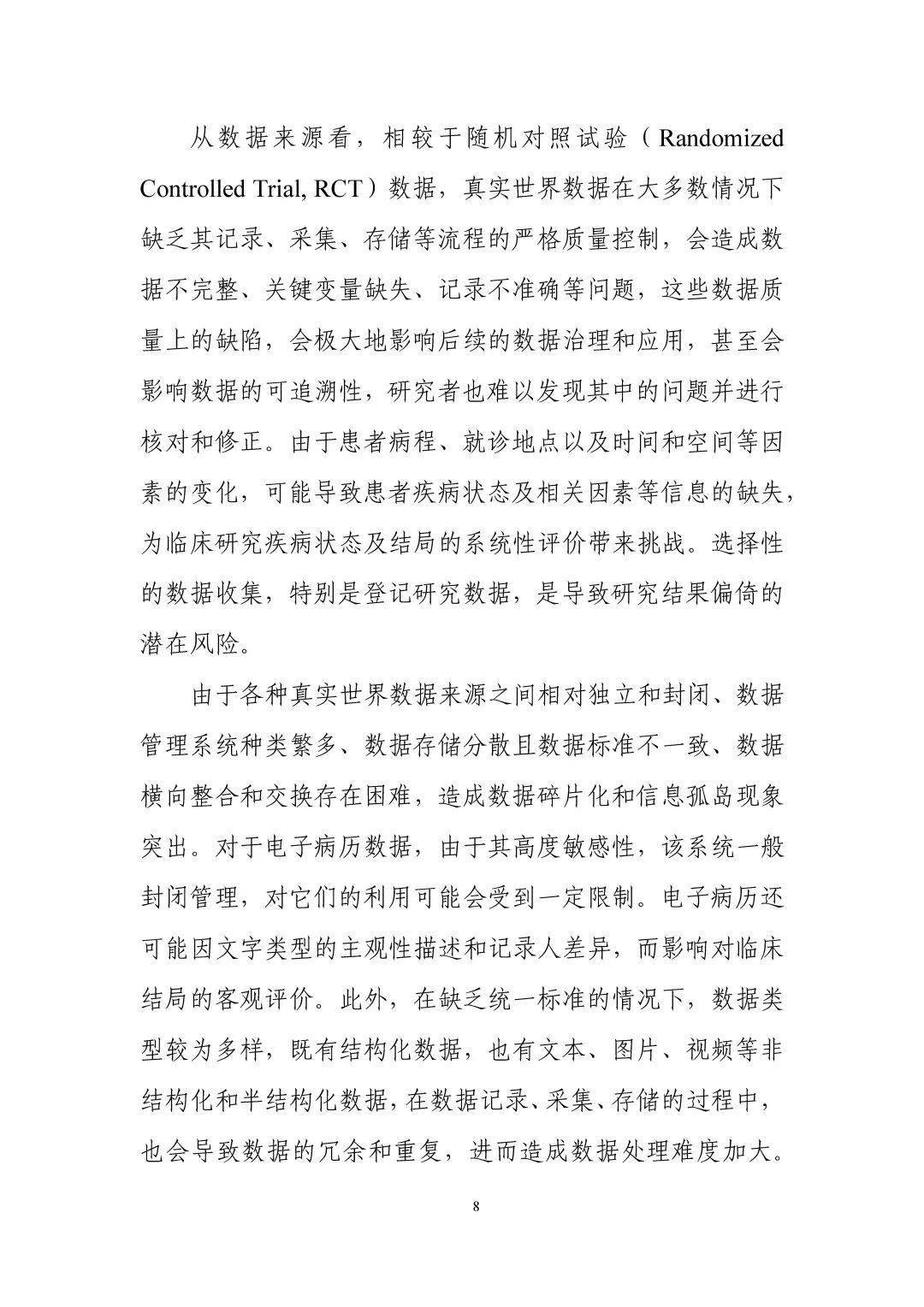 从数据来源看，相较于随机对照试验（Randomized Controlled Trial, RCT）数据，真实世界数据在大多数情况下缺乏其记录、采集、存储等流程的严格质量控制，会造成数据不完整、关键变量缺失、记录不准确等问题，这些数据质量上的缺陷，会极大地影响后续的数据治理和应用，甚至会影响数据的可追溯性，研究者也难以发现其中的问题并进行核对和修正。由于患者病程、就诊地点以及时间和空间等因素的变化，可能导致患者疾病状态及相关因素等信息的缺失，为临床研究疾病状态及结局的系统性评价带来挑战。选择性的数据收集，特别是登记研究数据，是导致研究结果偏倚的潜在风险。

由于各种真实世界数据来源之间相对独立和封闭、数据管理系统种类繁多、数据存储分散且数据标准不一致、数据横向整合和交换存在困难，造成数据碎片化和信息孤岛现象突出。对于电子病历数据，由于其高度敏感性，该系统一般封闭管理，对它们的利用可能会受到一定限制。电子病历还可能因文字类型的主观性描述和记录人差异，而影响对临床结局的客观评价。此外，在缺乏统一标准的情况下，数据类型较为多样，既有结构化数据，也有文本、图片、视频等非结构化和半结构化数据，在数据记录、采集、存储的过程中，也会导致数据的冗余和重复，进而造成数据处理难度加大。

8